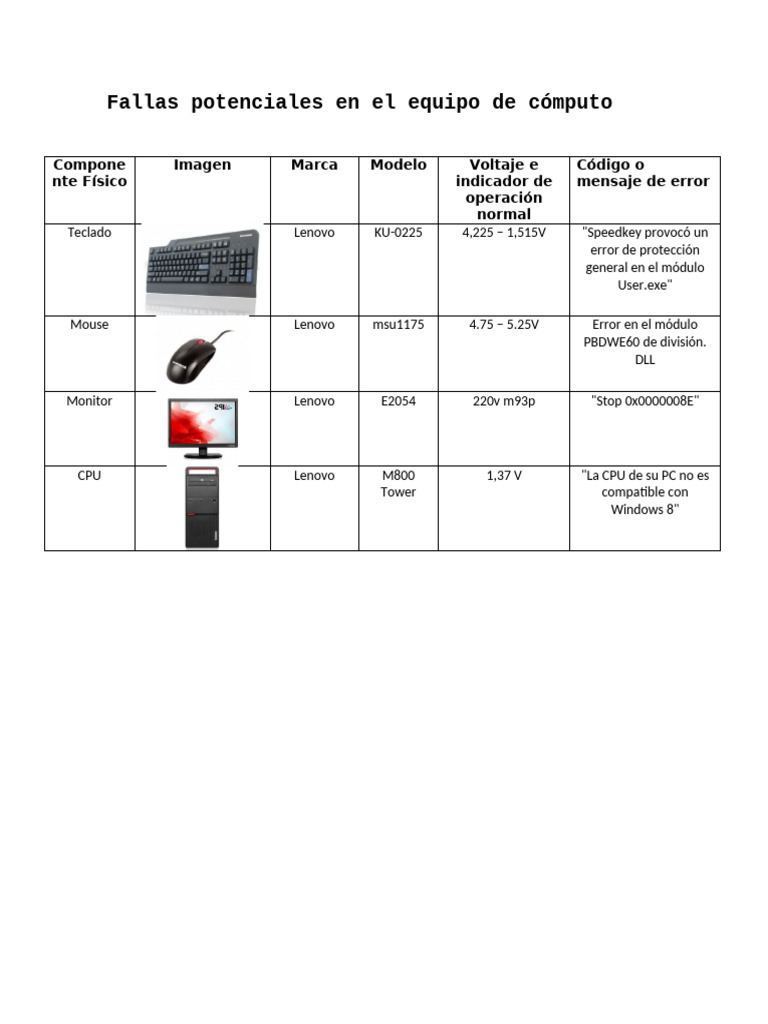 Fallas potenciales en el equipo de cómputo

| Componente Físico | Imagen | Marca | Modelo | Voltaje e indicador de operación normal | Código o mensaje de error |
|---|---|---|---|---|---|
| Teclado | | Lenovo | KU-0225 | 4,225 – 1,515V | "Speedkey provocó un error de protección general en el módulo User.exe" |
| Mouse | | Lenovo | msu1175 | 4.75 – 5.25V | Error en el módulo PBDWE60 de división. DLL |
| Monitor | | Lenovo | E2054 | 220v m93p | "Stop 0x0000008E" |
| CPU | | Lenovo | M800 Tower | 1,37 V | "La CPU de su PC no es compatible con Windows 8" |